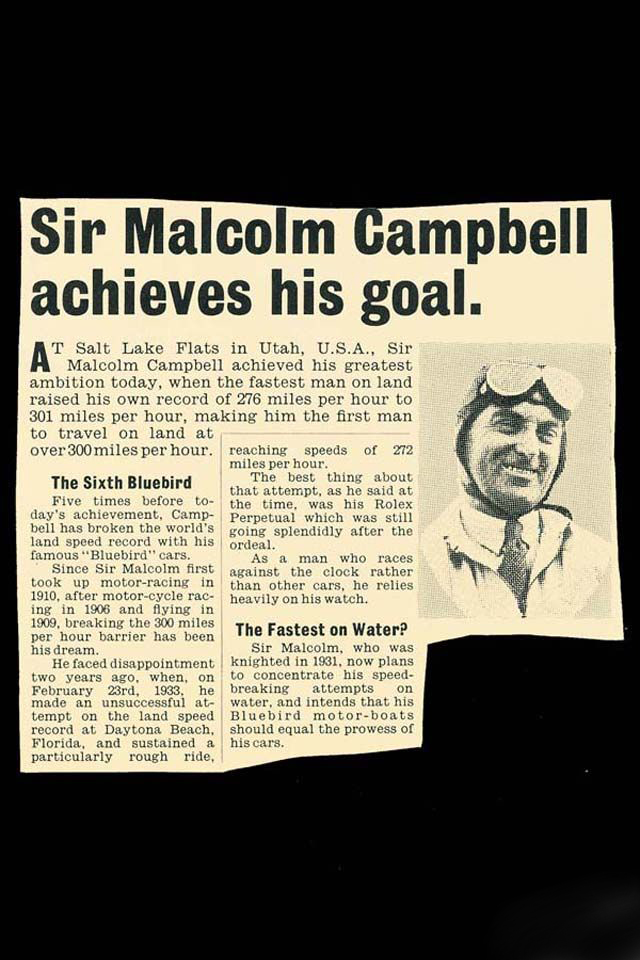 Sir Malcolm Campbell achieves his goal.

AT Salt Lake Flats in Utah, U.S.A., Sir Malcolm Campbell achieved his greatest ambition today, when the fastest man on land raised his own record of 276 miles per hour to 301 miles per hour, making him the first man to travel on land at over 300 miles per hour.

The Sixth Bluebird

Five times before today's achievement, Campbell has broken the world's land speed record with his famous "Bluebird" cars.

Since Sir Malcolm first took up motor-racing in 1910, after motor-cycle racing in 1906 and flying in 1909, breaking the 300 miles per hour barrier has been his dream.

He faced disappointment two years ago, when, on February 23rd, 1933, he made an unsuccessful attempt on the land speed record at Daytona Beach, Florida, and sustained a particularly rough ride, reaching speeds of 272 miles per hour.

The best thing about that attempt, as he said at the time, was his Rolex Perpetual which was still going splendidly after the ordeal.

As a man who races against the clock rather than other cars, he relies heavily on his watch.

The Fastest on Water?

Sir Malcolm, who was knighted in 1931, now plans to concentrate his speed-breaking attempts on water, and intends that his Bluebird motor-boats should equal the prowess of his cars.